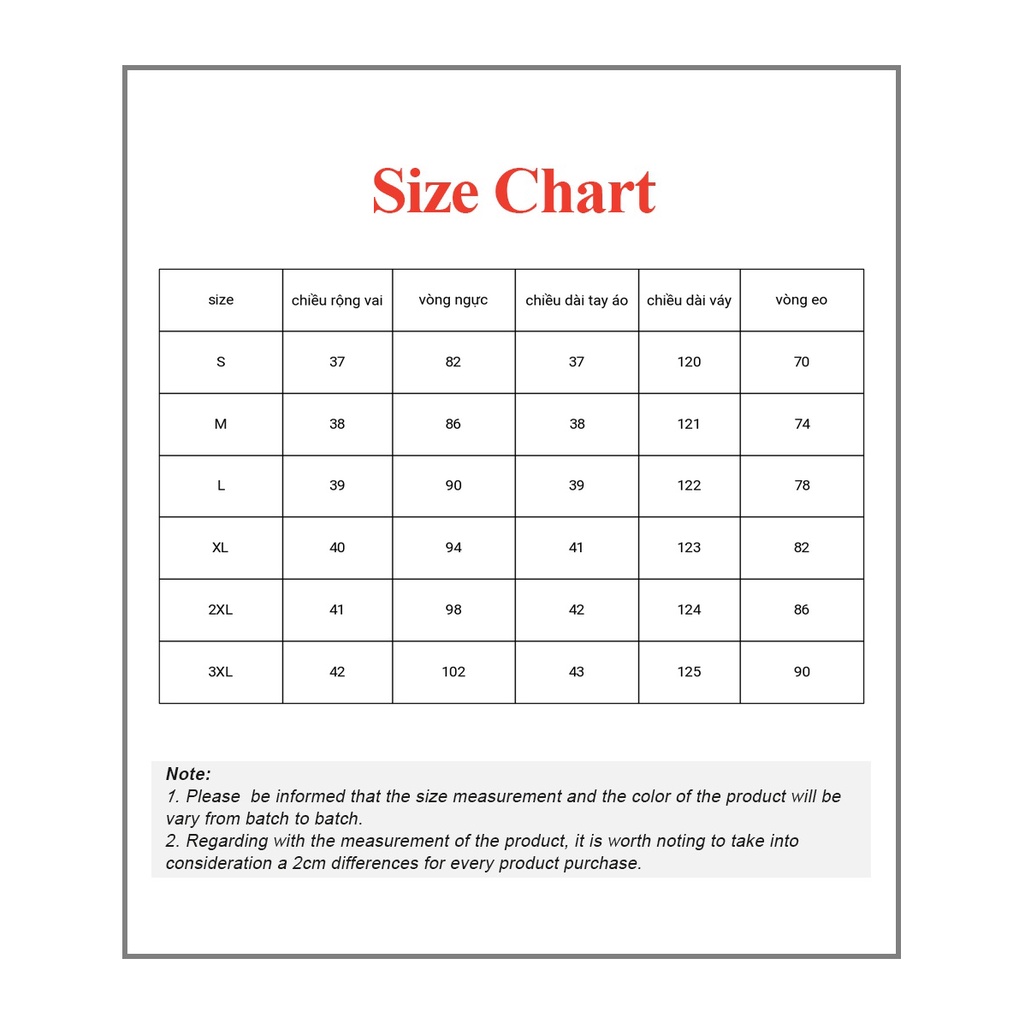 Size Chart

| size | chiều rộng vai | vòng ngực | chiều dài tay áo | chiều dài váy | vòng eo |
|---|---|---|---|---|---|
| S | 37 | 82 | 37 | 120 | 70 |
| M | 38 | 86 | 38 | 121 | 74 |
| L | 39 | 90 | 39 | 122 | 78 |
| XL | 40 | 94 | 41 | 123 | 82 |
| 2XL | 41 | 98 | 42 | 124 | 86 |
| 3XL | 42 | 102 | 43 | 125 | 90 |

Note:
1. Please be informed that the size measurement and the color of the product will be vary from batch to batch.
2. Regarding with the measurement of the product, it is worth noting to take into consideration a 2cm differences for every product purchase.